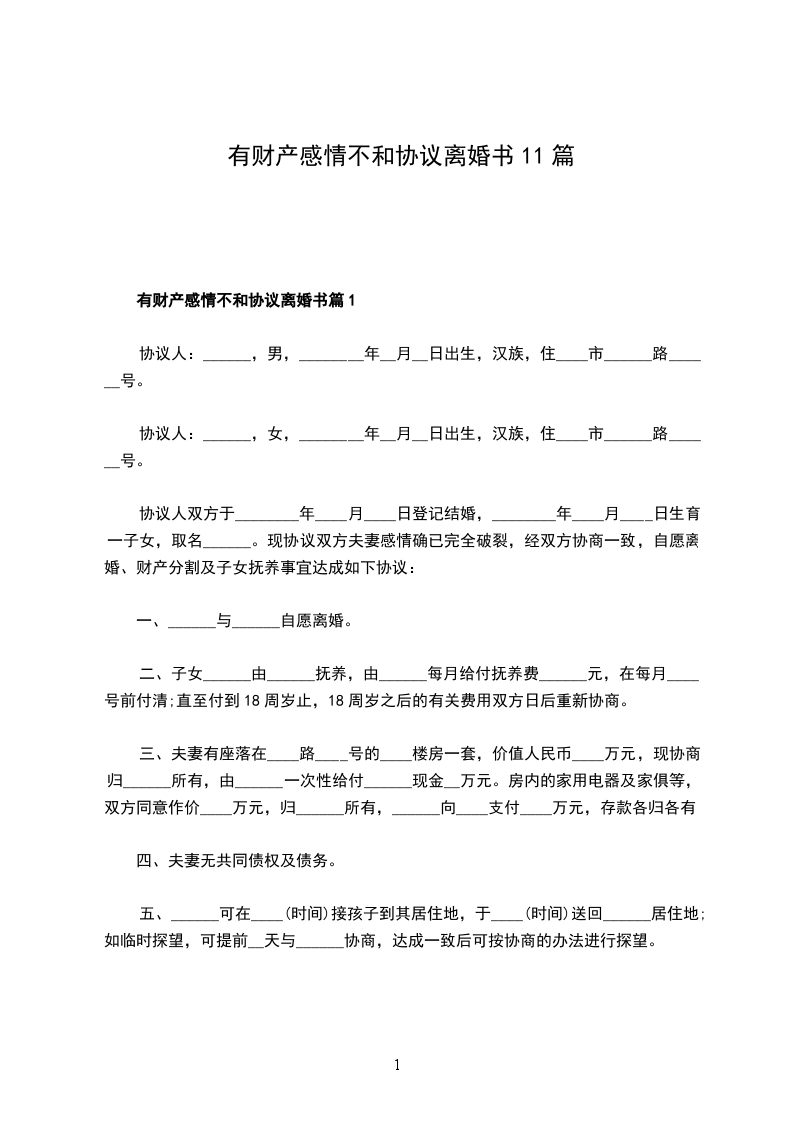 有财产感情不和协议离婚书 11 篇

有财产感情不和协议离婚书篇 1

协议人：______，男，________年__月__日出生，汉族，住____市______路______号。

协议人：______，女，________年__月__日出生，汉族，住____市______路______号。

协议人双方于________年____月____日登记结婚，________年____月____日生育一子女，取名______。现协议双方夫妻感情确已完全破裂，经双方协商一致，自愿离婚、财产分割及子女抚养事宜达成如下协议：

一、______与______自愿离婚。

二、子女______由______抚养，由______每月给付抚养费______元，在每月____号前付清;直至付到 18 周岁止，18 周岁之后的有关费用双方日后重新协商。

三、夫妻有座落在____路____号的____楼房一套，价值人民币____万元，现协商归______所有，由______一次性给付______现金__万元。房内的家用电器及家俱等，双方同意作价____万元，归______所有，______向____支付____万元，存款各归各有

四、夫妻无共同债权及债务。

五、______可在____(时间)接孩子到其居住地，于____(时间)送回______居住地;如临时探望，可提前__天与______协商，达成一致后可按协商的办法进行探望。

1